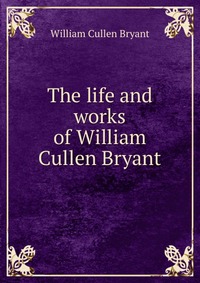 William Cullen Bryant

The life and works of William Cullen Bryant